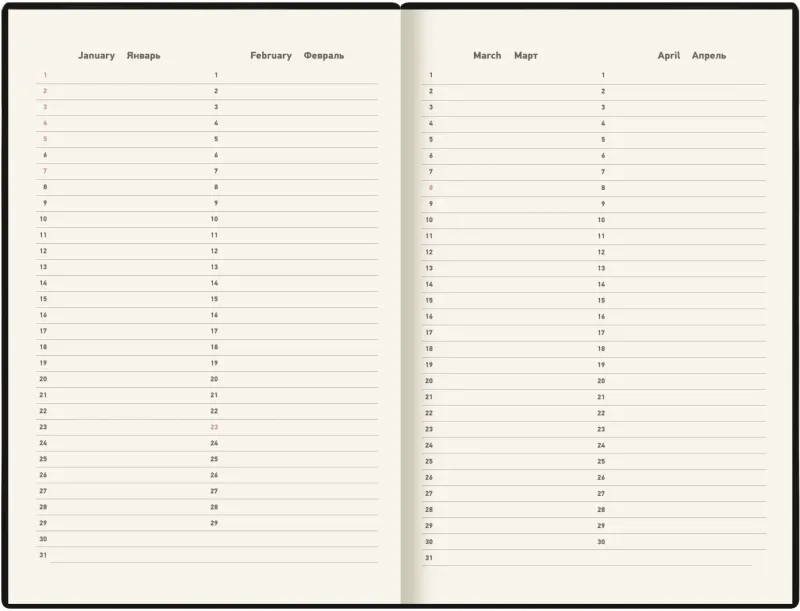 January Январь

1
2
3
4
5
6
7
8
9
10
11
12
13
14
15
16
17
18
19
20
21
22
23
24
25
26
27
28
29
30
31

February Февраль

1
2
3
4
5
6
7
8
9
10
11
12
13
14
15
16
17
18
19
20
21
22
23
24
25
26
27
28
29

March Март

1
2
3
4
5
6
7
8
9
10
11
12
13
14
15
16
17
18
19
20
21
22
23
24
25
26
27
28
29
30
31

April Апрель

1
2
3
4
5
6
7
8
9
10
11
12
13
14
15
16
17
18
19
20
21
22
23
24
25
26
27
28
29
30